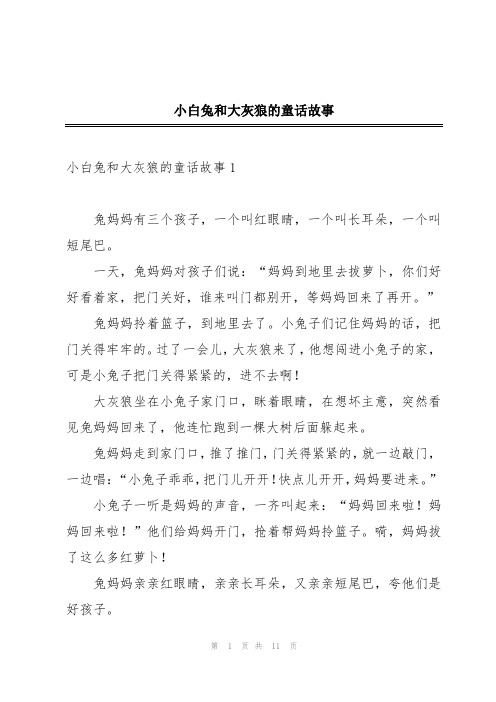 小白兔和大灰狼的童话故事

小白兔和大灰狼的童话故事 1

兔妈妈有三个孩子，一个叫红眼睛，一个叫长耳朵，一个叫短尾巴。

一天，兔妈妈对孩子们说："妈妈到地里去拔萝卜，你们好好看着家，把门关好，谁来叫门都别开，等妈妈回来了再开。"

兔妈妈拎着篮子，到地里去了。小兔子们记住妈妈的话，把门关得牢牢的。过了一会儿，大灰狼来了，他想闯进小兔子的家，可是小兔子把门关得紧紧的，进不去啊！

大灰狼坐在小兔子家门口，眯着眼睛，在想坏主意，突然看见兔妈妈回来了，他连忙跑到一棵大树后面躲起来。

兔妈妈走到家门口，推了推门，门关得紧紧的，就一边敲门，一边唱："小兔子乖乖，把门儿开开！快点儿开开，妈妈要进来。"

小兔子一听是妈妈的声音，一齐叫起来："妈妈回来啦！妈妈回来啦！"他们给妈妈开门，抢着帮妈妈拎篮子。嗬，妈妈拔了这么多红萝卜！

兔妈妈亲亲红眼睛，亲亲长耳朵，又亲亲短尾巴，夸他们是好孩子。

第 1 页 共 11 页